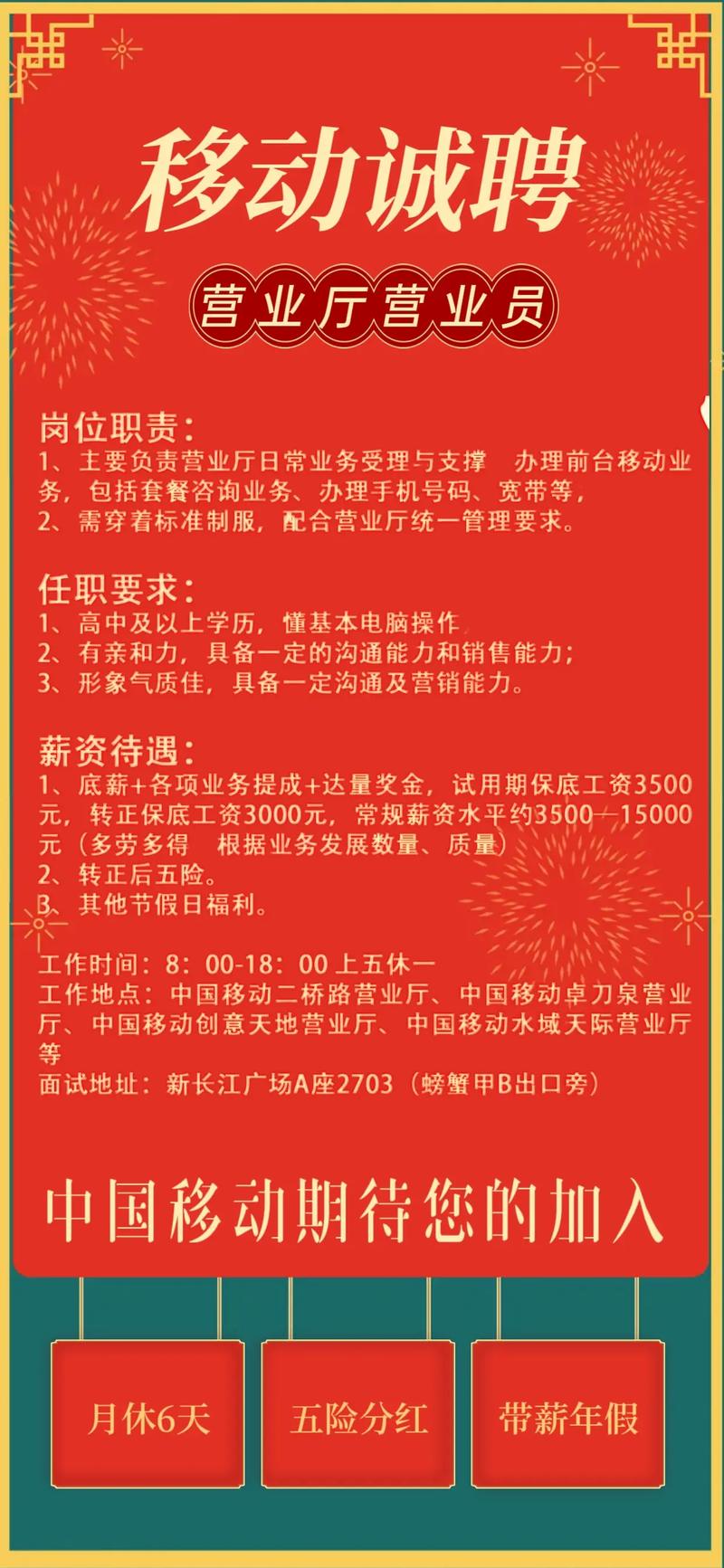 移动诚聘

营业厅营业员

岗位职责：
1、主要负责营业厅日常业务受理与支撑 办理前台移动业务，包括套餐咨询业务、办理手机号码、宽带等，
2、需穿着标准制服，配合营业厅统一管理要求。

任职要求：
1、高中及以上学历，懂基本电脑操作
2、有亲和力，具备一定的沟通能力和销售能力；
3、形象气质佳，具备一定沟通及营销能力。

薪资待遇：
1、底薪+各项业务提成+达量奖金，试用期保底工资3500元，转正保底工资3000元，常规薪资水平约3500—15000元（多劳多得 根据业务发展数量、质量）
2、转正后五险。
3、其他节假日福利。

工作时间：8：00-18：00 上五休一
工作地点：中国移动二桥路营业厅、中国移动卓刀泉营业厅、中国移动创意天地营业厅、中国移动水域天际营业厅等
面试地址：新长江广场A座2703（螃蟹甲B出口旁）

中国移动期待您的加入

月休6天

五险分红

带薪年假